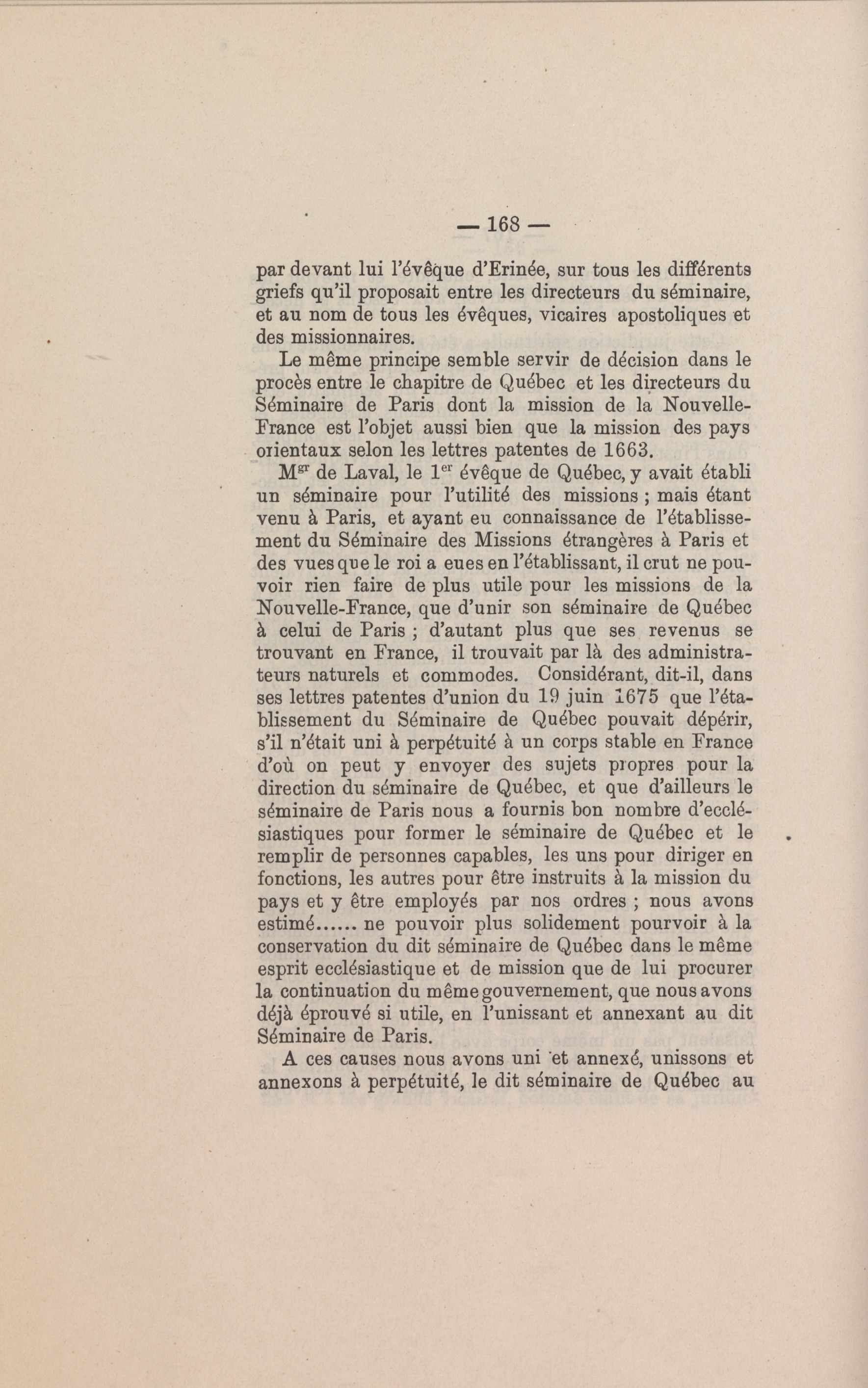 — 168 —

par devant lui l'évêque d'Erinée, sur tous les différents griefs qu'il proposait entre les directeurs du séminaire, et au nom de tous les évêques, vicaires apostoliques et des missionnaires.

Le même principe semble servir de décision dans le procès entre le chapitre de Québec et les directeurs du Séminaire de Paris dont la mission de la Nouvelle-France est l'objet aussi bien que la mission des pays orientaux selon les lettres patentes de 1663.

M$^{gr}$ de Laval, le 1$^{er}$ évêque de Québec, y avait établi un séminaire pour l'utilité des missions ; mais étant venu à Paris, et ayant eu connaissance de l'établissement du Séminaire des Missions étrangères à Paris et des vues que le roi a eues en l'établissant, il crut ne pouvoir rien faire de plus utile pour les missions de la Nouvelle-France, que d'unir son séminaire de Québec à celui de Paris ; d'autant plus que ses revenus se trouvant en France, il trouvait par là des administrateurs naturels et commodes. Considérant, dit-il, dans ses lettres patentes d'union du 19 juin 1675 que l'établissement du Séminaire de Québec pouvait dépérir, s'il n'était uni à perpétuité à un corps stable en France d'où on peut y envoyer des sujets propres pour la direction du séminaire de Québec, et que d'ailleurs le séminaire de Paris nous a fournis bon nombre d'ecclésiastiques pour former le séminaire de Québec et le remplir de personnes capables, les uns pour diriger en fonctions, les autres pour être instruits à la mission du pays et y être employés par nos ordres ; nous avons estimé...... ne pouvoir plus solidement pourvoir à la conservation du dit séminaire de Québec dans le même esprit ecclésiastique et de mission que de lui procurer la continuation du même gouvernement, que nous avons déjà éprouvé si utile, en l'unissant et annexant au dit Séminaire de Paris.

A ces causes nous avons uni et annexé, unissons et annexons à perpétuité, le dit séminaire de Québec au